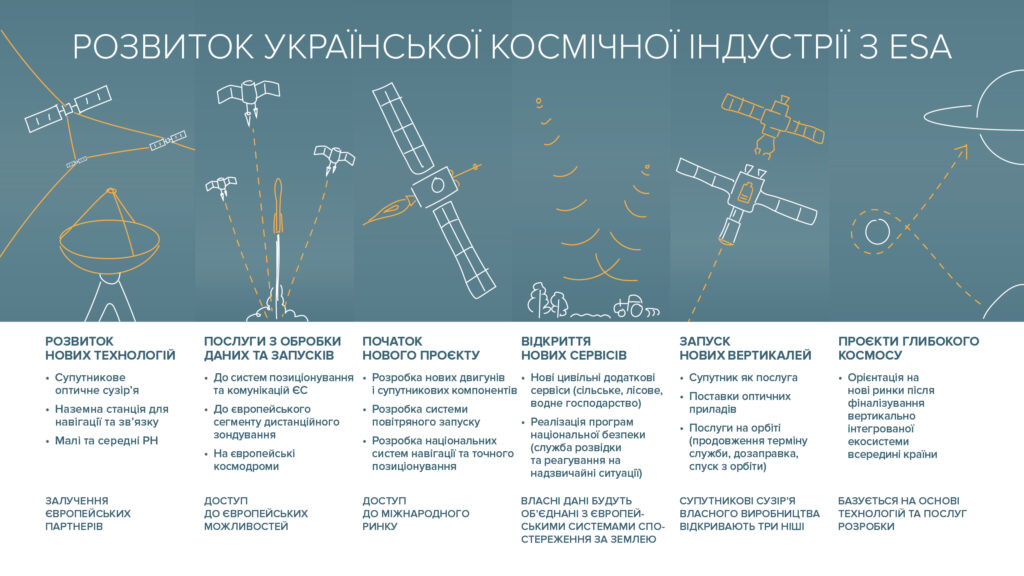 РОЗВИТОК УКРАЇНСЬКОЇ КОСМІЧНОЇ ІНДУСТРІЇ З ESA

РОЗВИТОК НОВИХ ТЕХНОЛОГІЙ

• Супутникове оптичне сузір'я
• Наземна станція для навігації та зв'язку
• Малі та середні РН

ЗАЛУЧЕННЯ ЄВРОПЕЙСЬКИХ ПАРТНЕРІВ

ПОСЛУГИ З ОБРОБКИ ДАНИХ ТА ЗАПУСКІВ

• До систем позиціонування та комунікацій ЄС
• До європейського сегменту дистанційного зондування
• На європейські космодроми

ДОСТУП ДО ЄВРОПЕЙСЬКИХ МОЖЛИВОСТЕЙ

ПОЧАТОК НОВОГО ПРОЄКТУ

• Розробка нових двигунів і супутникових компонентів
• Розробка системи повітряного запуску
• Розробка національних систем навігації та точного позиціонування

ДОСТУП ДО МІЖНАРОДНОГО РИНКУ

ВІДКРИТТЯ НОВИХ СЕРВІСІВ

• Нові цивільні додаткові сервіси (сільське, лісове, водне господарство)
• Реалізація програм національної безпеки (служба розвідки та реагування на надзвичайні ситуації)

ВЛАСНІ ДАНІ БУДУТЬ ОБ'ЄДНАНІ З ЄВРОПЕЙСЬКИМИ СИСТЕМАМИ СПОСТЕРЕЖЕННЯ ЗА ЗЕМЛЕЮ

ЗАПУСК НОВИХ ВЕРТИКАЛЕЙ

• Супутник як послуга
• Поставки оптичних приладів
• Послуги на орбіті (продовження терміну служби, дозаправка, спуск з орбіти)

СУПУТНИКОВІ СУЗІР'Я ВЛАСНОГО ВИРОБНИЦТВА ВІДКРИВАЮТЬ ТРИ НІШІ

ПРОЄКТИ ГЛИБОКОГО КОСМОСУ

• Орієнтація на нові ринки після фіналізування вертикально інтегрованої екосистеми всередині країни

БАЗУЄТЬСЯ НА ОСНОВІ ТЕХНОЛОГІЙ ТА ПОСЛУГ РОЗРОБКИ